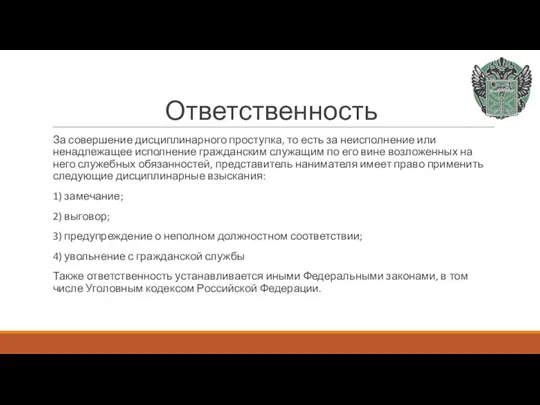 Ответственность

За совершение дисциплинарного проступка, то есть за неисполнение или ненадлежащее исполнение гражданским служащим по его вине возложенных на него служебных обязанностей, представитель нанимателя имеет право применить следующие дисциплинарные взыскания:

1) замечание;

2) выговор;

3) предупреждение о неполном должностном соответствии;

4) увольнение с гражданской службы

Также ответственность устанавливается иными Федеральными законами, в том числе Уголовным кодексом Российской Федерации.